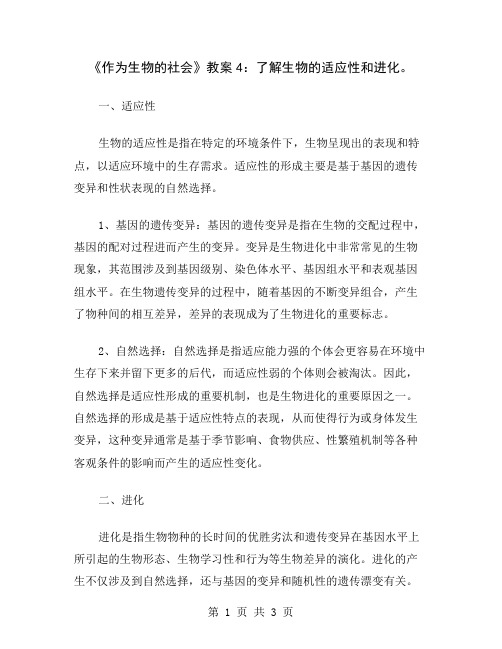 《作为生物的社会》教案 4：了解生物的适应性和进化。

一、适应性

生物的适应性是指在特定的环境条件下，生物呈现出的表现和特点，以适应环境中的生存需求。适应性的形成主要是基于基因的遗传变异和性状表现的自然选择。

1、基因的遗传变异：基因的遗传变异是指在生物的交配过程中，基因的配对过程进而产生的变异。变异是生物进化中非常常见的生物现象，其范围涉及到基因级别、染色体水平、基因组水平和表观基因组水平。在生物遗传变异的过程中，随着基因的不断变异组合，产生了物种间的相互差异，差异的表现成为了生物进化的重要标志。

2、自然选择：自然选择是指适应能力强的个体会更容易在环境中生存下来并留下更多的后代，而适应性弱的个体则会被淘汰。因此，自然选择是适应性形成的重要机制，也是生物进化的重要原因之一。自然选择的形成是基于适应性特点的表现，从而使得行为或身体发生变异，这种变异通常是基于季节影响、食物供应、性繁殖机制等各种客观条件的影响而产生的适应性变化。

二、进化

进化是指生物物种的长时间的优胜劣汰和遗传变异在基因水平上所引起的生物形态、生物学习性和行为等生物差异的演化。进化的产生不仅涉及到自然选择，还与基因的变异和随机性的遗传漂变有关。

第 1 页 共 3 页